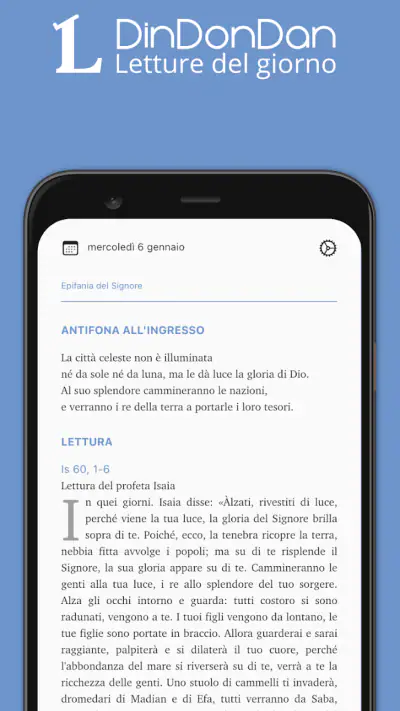 L DinDonDan
Letture del giorno

mercoledì 6 gennaio

Epifania del Signore

ANTIFONA ALL'INGRESSO

La città celeste non è illuminata
né da sole né da luna, ma le dà luce la gloria di Dio.
Al suo splendore cammineranno le nazioni,
e verranno i re della terra a portarle i loro tesori.

LETTURA

Is 60, 1-6
Lettura del profeta Isaia
In quei giorni. Isaia disse: «Àlzati, rivestiti di luce, perché viene la tua luce, la gloria del Signore brilla sopra di te. Poiché, ecco, la tenebra ricopre la terra, nebbia fitta avvolge i popoli; ma su di te risplende il Signore, la sua gloria appare su di te. Cammineranno le genti alla tua luce, i re allo splendore del tuo sorgere. Alza gli occhi intorno e guarda: tutti costoro si sono radunati, vengono a te. I tuoi figli vengono da lontano, le tue figlie sono portate in braccio. Allora guarderai e sarai raggiante, palpiterà e si dilaterà il tuo cuore, perché l'abbondanza del mare si riverserà su di te, verrà a te la ricchezza delle genti. Uno stuolo di cammelli ti invaderà, dromedari di Madian e di Efa, tutti verranno da Saba,